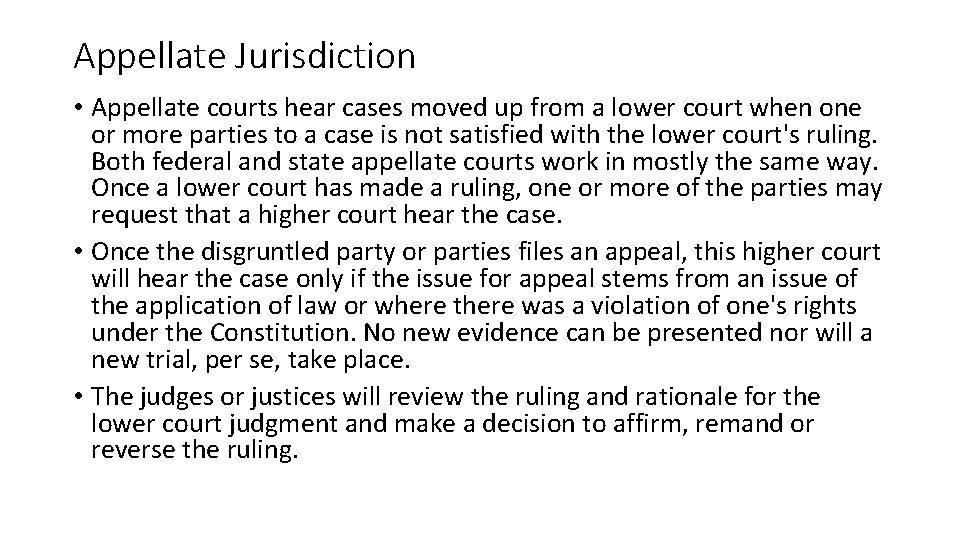 Appellate Jurisdiction

• Appellate courts hear cases moved up from a lower court when one or more parties to a case is not satisfied with the lower court's ruling. Both federal and state appellate courts work in mostly the same way. Once a lower court has made a ruling, one or more of the parties may request that a higher court hear the case.

• Once the disgruntled party or parties files an appeal, this higher court will hear the case only if the issue for appeal stems from an issue of the application of law or where there was a violation of one's rights under the Constitution. No new evidence can be presented nor will a new trial, per se, take place.

• The judges or justices will review the ruling and rationale for the lower court judgment and make a decision to affirm, remand or reverse the ruling.